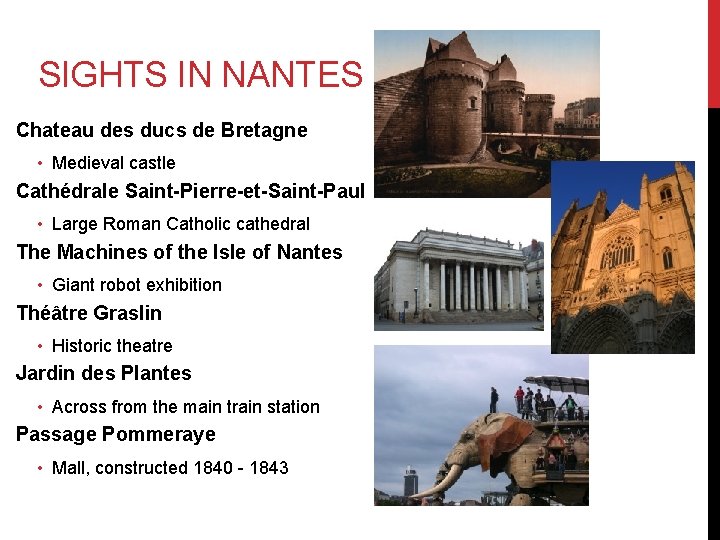 SIGHTS IN NANTES

Chateau des ducs de Bretagne

• Medieval castle

Cathédrale Saint-Pierre-et-Saint-Paul

• Large Roman Catholic cathedral

The Machines of the Isle of Nantes

• Giant robot exhibition

Théâtre Graslin

• Historic theatre

Jardin des Plantes

• Across from the main train station

Passage Pommeraye

• Mall, constructed 1840 - 1843